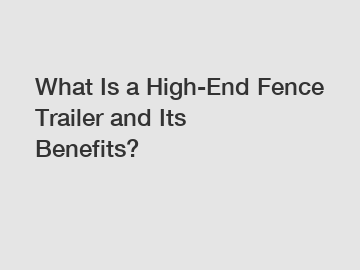 What Is a High-End Fence Trailer and Its Benefits?